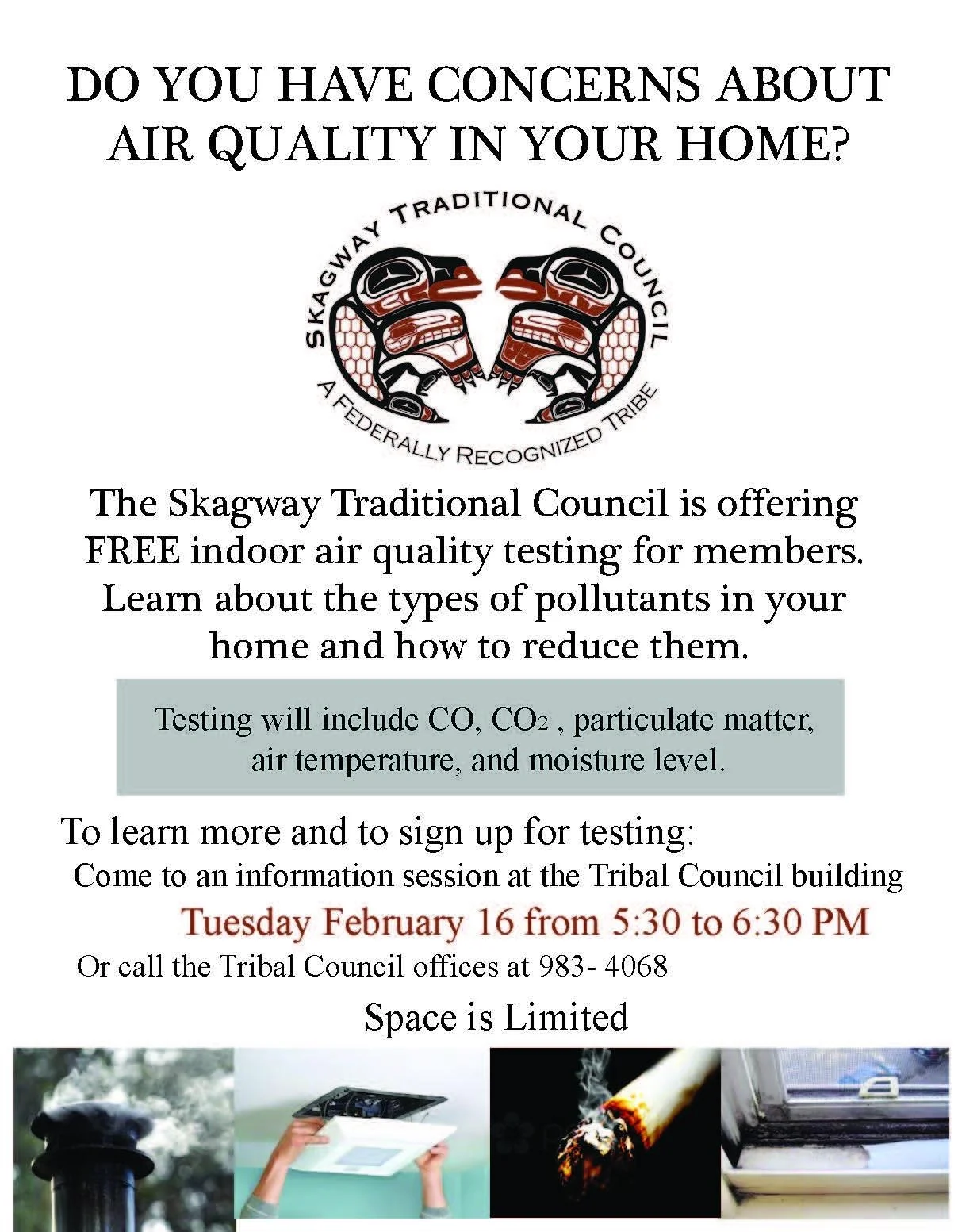 DO YOU HAVE CONCERNS ABOUT AIR QUALITY IN YOUR HOME?

SKAGWAY TRADITIONAL COUNCIL
A FEDERALLY RECOGNIZED TRIBE

The Skagway Traditional Council is offering FREE indoor air quality testing for members. Learn about the types of pollutants in your home and how to reduce them.

Testing will include CO, $CO_2$ , particulate matter, air temperature, and moisture level.

To learn more and to sign up for testing:
Come to an information session at the Tribal Council building
Tuesday February 16 from 5:30 to 6:30 PM
Or call the Tribal Council offices at 983- 4068

Space is Limited